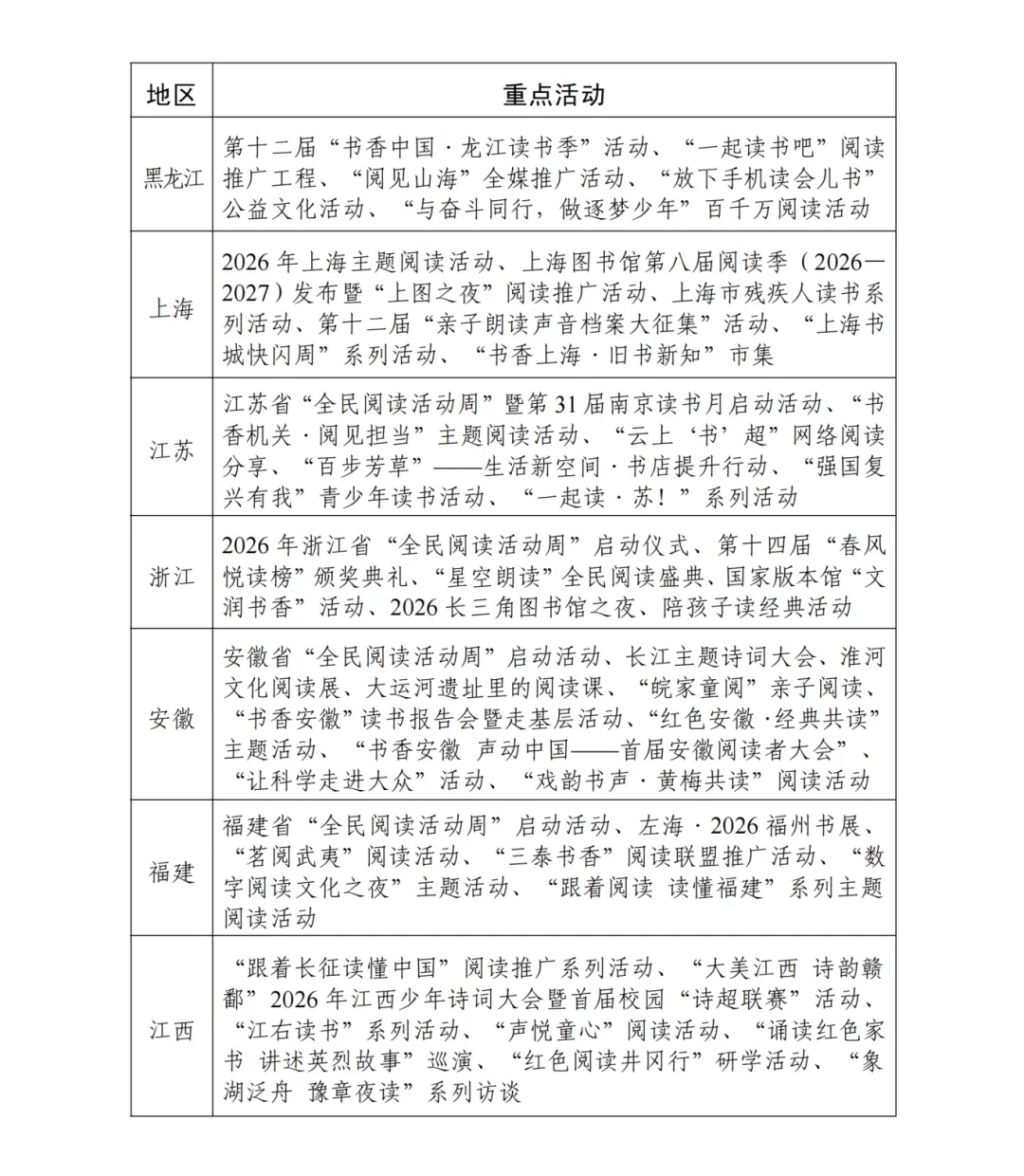 | 地区 | 重点活动 |
|---|---|
| 黑龙江 | 第十二届“书香中国·龙江读书季”活动、“一起读书吧”阅读推广工程、“阅见山海”全媒推广活动、“放下手机读会儿书”公益文化活动、“与奋斗同行，做逐梦少年”百千万阅读活动 |
| 上海 | 2026年上海主题阅读活动、上海图书馆第八届阅读季（2026—2027）发布暨“上图之夜”阅读推广活动、上海市残疾人读书系列活动、第十二届“亲子朗读声音档案大征集”活动、“上海书城快闪周”系列活动、“书香上海·旧书新知”市集 |
| 江苏 | 江苏省“全民阅读活动周”暨第31届南京读书月启动活动、“书香机关·阅见担当”主题阅读活动、“云上‘书’超”网络阅读分享、“百步芳草”——生活新空间·书店提升行动、“强国复兴有我”青少年读书活动、“一起读·苏！”系列活动 |
| 浙江 | 2026年浙江省“全民阅读活动周”启动仪式、第十四届“春风悦读榜”颁奖典礼、“星空朗读”全民阅读盛典、国家版本馆“文润书香”活动、2026长三角图书馆之夜、陪孩子读经典活动 |
| 安徽 | 安徽省“全民阅读活动周”启动活动、长江主题诗词大会、淮河文化阅读展、大运河遗址里的阅读课、“皖家童阅”亲子阅读、“书香安徽”读书报告会暨走基层活动、“红色安徽·经典共读”主题活动、“书香安徽 声动中国——首届安徽阅读者大会”、“让科学走进大众”活动、“戏韵书声·黄梅共读”阅读活动 |
| 福建 | 福建省“全民阅读活动周”启动活动、左海·2026福州书展、“茗阅武夷”阅读活动、“三泰书香”阅读联盟推广活动、“数字阅读文化之夜”主题活动、“跟着阅读 读懂福建”系列主题阅读活动 |
| 江西 | “跟着长征读懂中国”阅读推广系列活动、“大美江西 诗韵赣鄱”2026年江西少年诗词大会暨首届校园“诗超联赛”活动、“江右读书”系列活动、“声悦童心”阅读活动、“诵读红色家书 讲述英烈故事”巡演、“红色阅读井冈行”研学活动、“象湖泛舟 豫章夜读”系列访谈 |